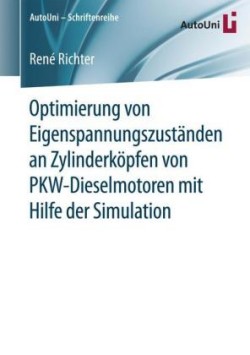 AutoUni – Schriftenreihe

AutoUni

René Richter

Optimierung von Eigenspannungszuständen an Zylinderköpfen von PKW-Dieselmotoren mit Hilfe der Simulation